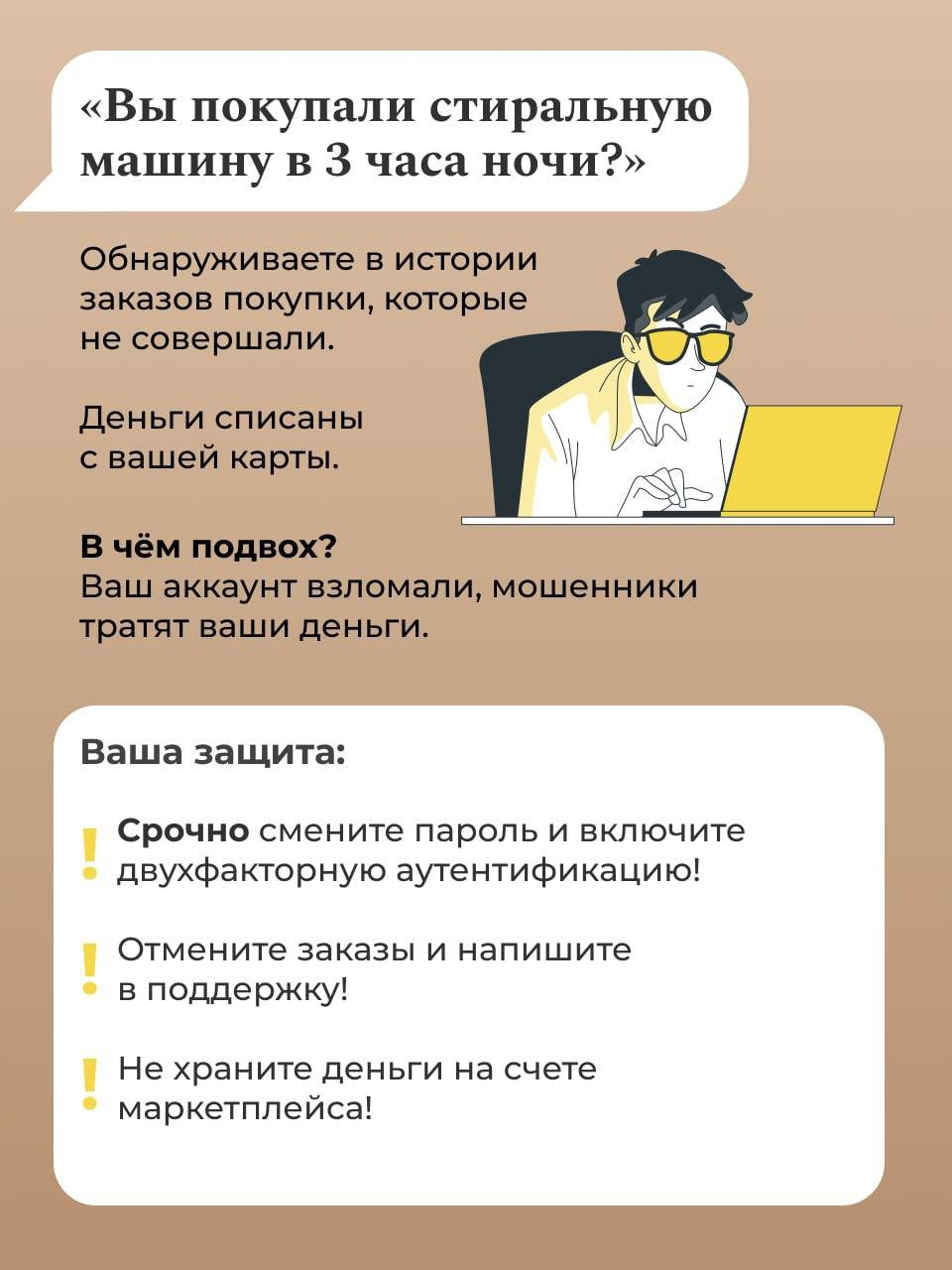 «Вы покупали стиральную машину в 3 часа ночи?»

Обнаруживаете в истории заказов покупки, которые не совершали.

Деньги списаны с вашей карты.

В чём подвох?
Ваш аккаунт взломали, мошенники тратят ваши деньги.

Ваша защита:

! Срочно смените пароль и включите двухфакторную аутентификацию!

! Отмените заказы и напишите в поддержку!

! Не храните деньги на счете маркетплейса!